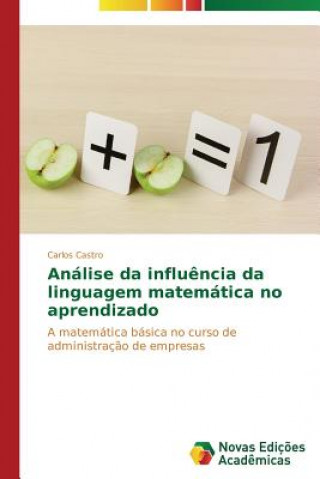 + = 1

Carlos Castro

Análise da influência da linguagem matemática no aprendizado

A matemática básica no curso de administração de empresas

Novas Edições Acadêmicas